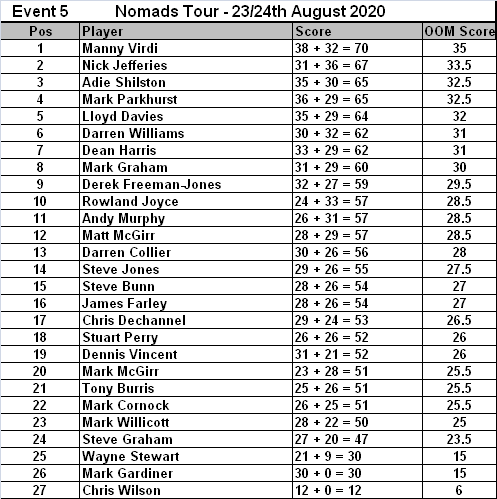 Event 5 Nomads Tour - 23/24th August 2020

| Pos | Player | Score | OOM Score |
|---|---|---|---|
| 1 | Manny Virdi | 38 + 32 = 70 | 35 |
| 2 | Nick Jefferies | 31 + 36 = 67 | 33.5 |
| 3 | Adie Shilston | 35 + 30 = 65 | 32.5 |
| 4 | Mark Parkhurst | 36 + 29 = 65 | 32.5 |
| 5 | Lloyd Davies | 35 + 29 = 64 | 32 |
| 6 | Darren Williams | 30 + 32 = 62 | 31 |
| 7 | Dean Harris | 33 + 29 = 62 | 31 |
| 8 | Mark Graham | 31 + 29 = 60 | 30 |
| 9 | Derek Freeman-Jones | 32 + 27 = 59 | 29.5 |
| 10 | Rowland Joyce | 24 + 33 = 57 | 28.5 |
| 11 | Andy Murphy | 26 + 31 = 57 | 28.5 |
| 12 | Matt McGirr | 28 + 29 = 57 | 28.5 |
| 13 | Darren Collier | 30 + 26 = 56 | 28 |
| 14 | Steve Jones | 29 + 26 = 55 | 27.5 |
| 15 | Steve Bunn | 28 + 26 = 54 | 27 |
| 16 | James Farley | 28 + 26 = 54 | 27 |
| 17 | Chris Dechannel | 29 + 24 = 53 | 26.5 |
| 18 | Stuart Perry | 26 + 26 = 52 | 26 |
| 19 | Dennis Vincent | 31 + 21 = 52 | 26 |
| 20 | Mark McGirr | 23 + 28 = 51 | 25.5 |
| 21 | Tony Burris | 25 + 26 = 51 | 25.5 |
| 22 | Mark Cornock | 26 + 25 = 51 | 25.5 |
| 23 | Mark Willicott | 28 + 22 = 50 | 25 |
| 24 | Steve Graham | 27 + 20 = 47 | 23.5 |
| 25 | Wayne Stewart | 21 + 9 = 30 | 15 |
| 26 | Mark Gardiner | 30 + 0 = 30 | 15 |
| 27 | Chris Wilson | 12 + 0 = 12 | 6 |